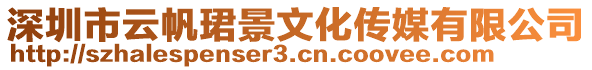 深圳市云帆珺景文化传媒有限公司
http://szhalespenser3.cn.coovee.com